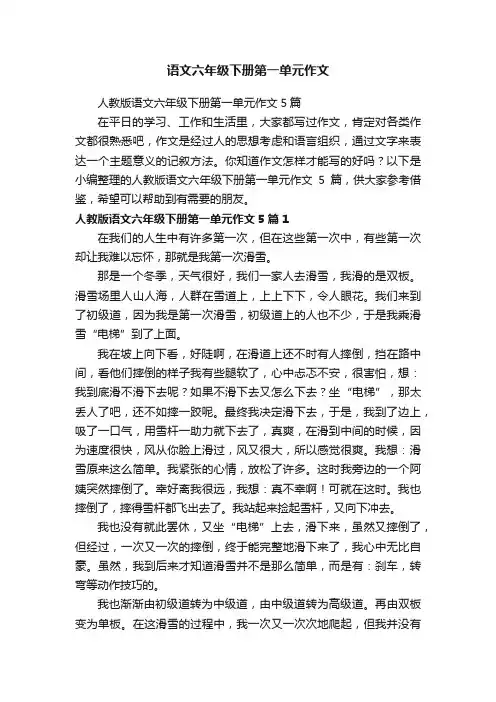 语文六年级下册第一单元作文

人教版语文六年级下册第一单元作文 5 篇

在平日的学习、工作和生活里，大家都写过作文，肯定对各类作文都很熟悉吧，作文是经过人的思想考虑和语言组织，通过文字来表达一个主题意义的记叙方法。你知道作文怎样才能写的好吗？以下是小编整理的人教版语文六年级下册第一单元作文 5 篇，供大家参考借鉴，希望可以帮助到有需要的朋友。

人教版语文六年级下册第一单元作文 5 篇 1

在我们的人生中有许多第一次，但在这些第一次中，有些第一次却让我难以忘怀，那就是我第一次滑雪。

那是一个冬季，天气很好，我们一家人去滑雪，我滑的是双板。滑雪场里人山人海，人群在雪道上，上上下下，令人眼花。我们来到了初级道，因为我是第一次滑雪，初级道上的人也不少，于是我乘滑雪“电梯”到了上面。

我在坡上向下看，好陡啊，在滑道上还不时有人摔倒，挡在路中间，看他们摔倒的样子我有些腿软了，心中忐忑不安，很害怕，想：我到底滑不滑下去呢？如果不滑下去又怎么下去？坐“电梯”，那太丢人了吧，还不如摔一跤呢。最终我决定滑下去，于是，我到了边上，吸了一口气，用雪杆一助力就下去了，真爽，在滑到中间的时候，因为速度很快，风从你脸上滑过，风又很大，所以感觉很爽。我想：滑雪原来这么简单。我紧张的心情，放松了许多。这时我旁边的一个阿姨突然摔倒了。幸好离我很远，我想：真不幸啊！可就在这时。我也摔倒了，摔得雪杆都飞出去了。我站起来捡起雪杆，又向下冲去。

我也没有就此罢休，又坐“电梯”上去，滑下来，虽然又摔倒了，但经过，一次又一次的摔倒，终于能完整地滑下来了，我心中无比自豪。虽然，我到后来才知道滑雪并不是那么简单，而是有：刹车，转弯等动作技巧的。

我也渐渐由初级道转为中级道，由中级道转为高级道。再由双板变为单板。在这滑雪的过程中，我一次又一次次地爬起，但我并没有